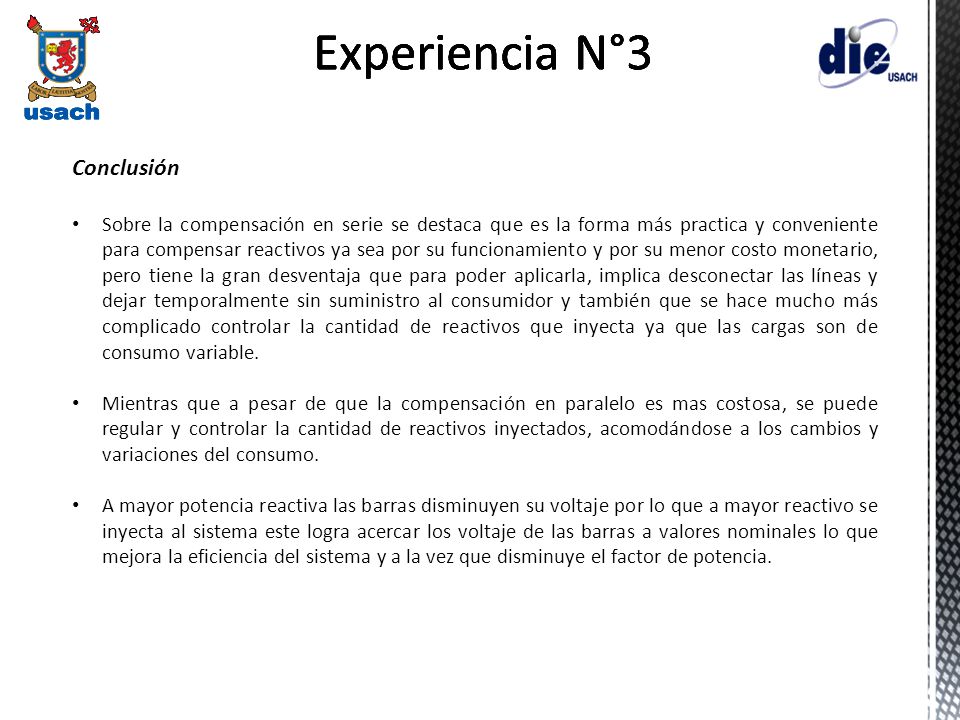 usach

Experiencia N°3

die USACH

Conclusión

• Sobre la compensación en serie se destaca que es la forma más practica y conveniente para compensar reactivos ya sea por su funcionamiento y por su menor costo monetario, pero tiene la gran desventaja que para poder aplicarla, implica desconectar las líneas y dejar temporalmente sin suministro al consumidor y también que se hace mucho más complicado controlar la cantidad de reactivos que inyecta ya que las cargas son de consumo variable.

• Mientras que a pesar de que la compensación en paralelo es mas costosa, se puede regular y controlar la cantidad de reactivos inyectados, acomodándose a los cambios y variaciones del consumo.

• A mayor potencia reactiva las barras disminuyen su voltaje por lo que a mayor reactivo se inyecta al sistema este logra acercar los voltaje de las barras a valores nominales lo que mejora la eficiencia del sistema y a la vez que disminuye el factor de potencia.